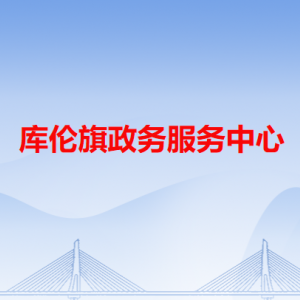 库伦旗政务服务中心